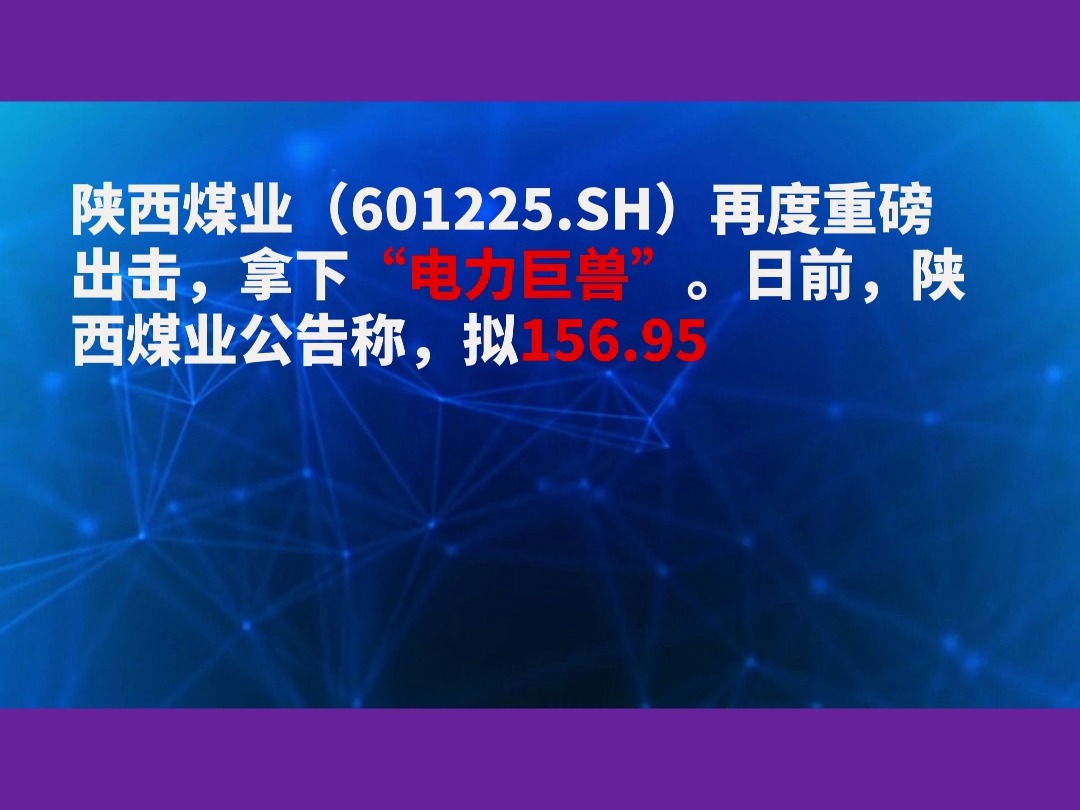 陕西煤业（601225.SH）再度重磅出击，拿下“电力巨兽”。日前，陕西煤业公告称，拟156.95